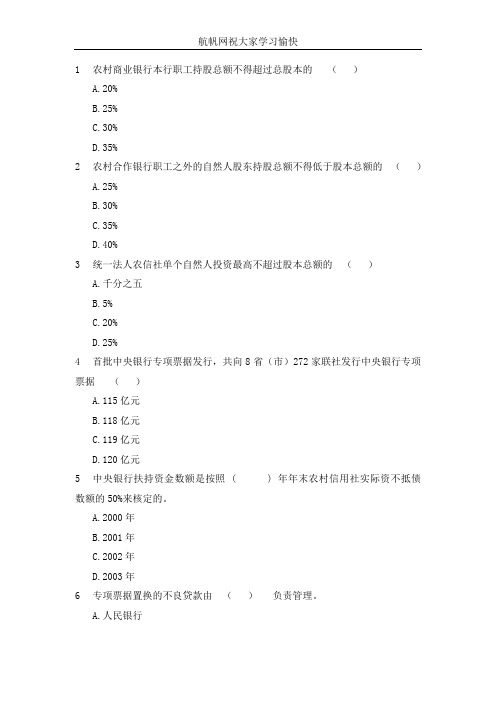 航帆网祝大家学习愉快

1　农村商业银行本行职工持股总额不得超过总股本的　（　）

A. 20%

B. 25%

C. 30%

D. 35%

2　农村合作银行职工之外的自然人股东持股总额不得低于股本总额的　（　）

A. 25%

B. 30%

C. 35%

D. 40%

3　统一法人农信社单个自然人投资最高不超过股本总额的　（　）

A. 千分之五

B. 5%

C. 20%

D. 25%

4　首批中央银行专项票据发行，共向 8 省（市）272 家联社发行中央银行专项票据　（　）

A. 115 亿元

B. 118 亿元

C. 119 亿元

D. 120 亿元

5　中央银行扶持资金数额是按照（　　）年年末农村信用社实际资不抵债数额的 50%来核定的。

A. 2000 年

B. 2001 年

C. 2002 年

D. 2003 年

6　专项票据置换的不良贷款由　（　）　负责管理。

A. 人民银行